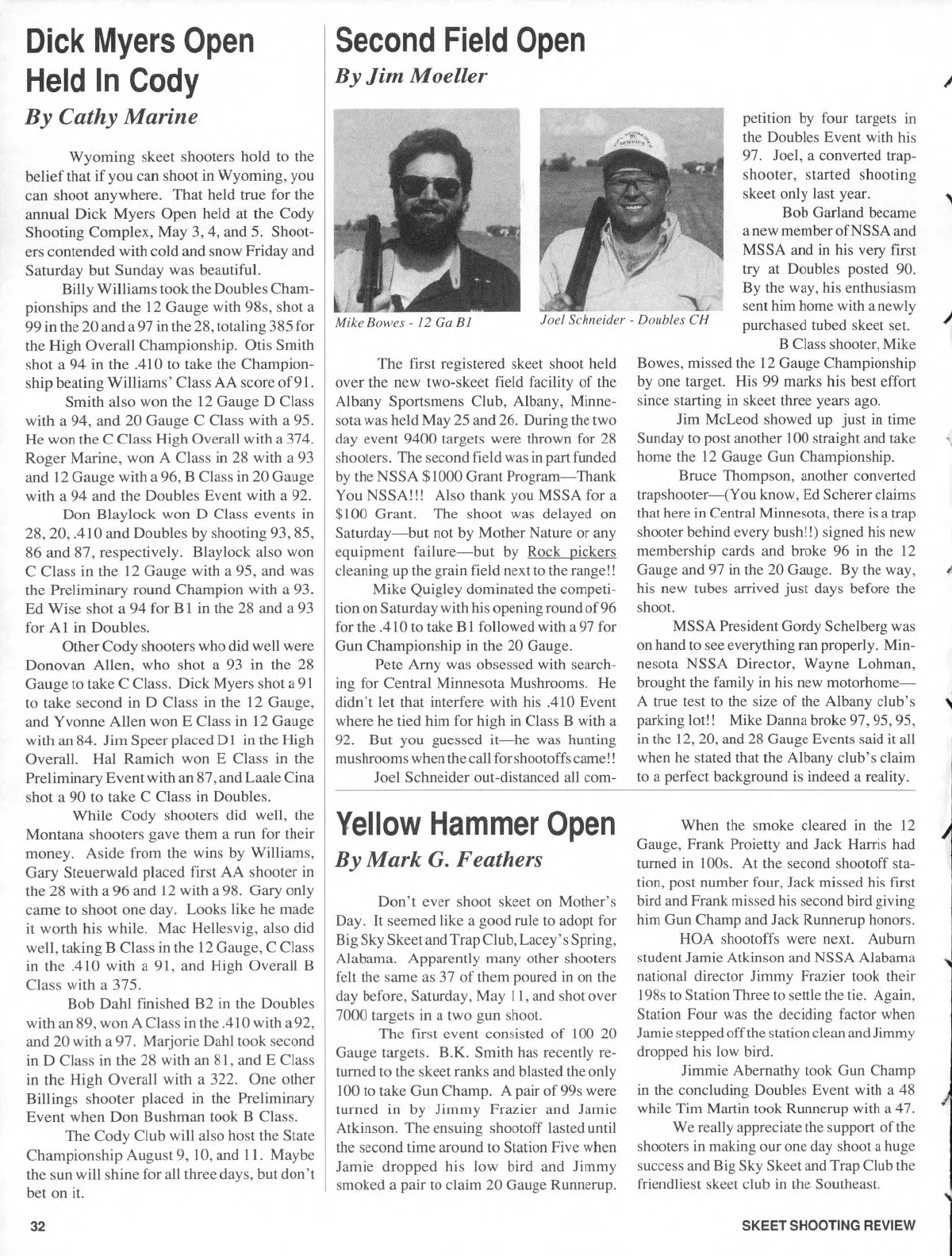 Dick Myers Open Held In Cody

By Cathy Marine

Wyoming skeet shooters hold to the belief that if you can shoot in Wyoming, you can shoot anywhere. That held true for the annual Dick Myers Open held at the Cody Shooting Complex, May 3, 4, and 5. Shooters contended with cold and snow Friday and Saturday but Sunday was beautiful.

Billy Williams took the Doubles Championships and the 12 Gauge with 98s, shot a 99 in the 20 and a 97 in the 28, totaling 385 for the High Overall Championship. Otis Smith shot a 94 in the .410 to take the Championship beating Williams' Class AA score of 91.

Smith also won the 12 Gauge D Class with a 94, and 20 Gauge C Class with a 95. He won the C Class High Overall with a 374. Roger Marine, won A Class in 28 with a 93 and 12 Gauge with a 96, B Class in 20 Gauge with a 94 and the Doubles Event with a 92.

Don Blaylock won D Class events in 28, 20, .410 and Doubles by shooting 93, 85, 86 and 87, respectively. Blaylock also won C Class in the 12 Gauge with a 95, and was the Preliminary round Champion with a 93. Ed Wise shot a 94 for B1 in the 28 and a 93 for A1 in Doubles.

Other Cody shooters who did well were Donovan Allen, who shot a 93 in the 28 Gauge to take C Class. Dick Myers shot a 91 to take second in D Class in the 12 Gauge, and Yvonne Allen won E Class in 12 Gauge with an 84. Jim Speer placed D1 in the High Overall. Hal Ramich won E Class in the Preliminary Event with an 87, and Laale Cina shot a 90 to take C Class in Doubles.

While Cody shooters did well, the Montana shooters gave them a run for their money. Aside from the wins by Williams, Gary Steuerwald placed first AA shooter in the 28 with a 96 and 12 with a 98. Gary only came to shoot one day. Looks like he made it worth his while. Mac Hellesvig, also did well, taking B Class in the 12 Gauge, C Class in the .410 with a 91, and High Overall B Class with a 375.

Bob Dahl finished B2 in the Doubles with an 89, won A Class in the .410 with a 92, and 20 with a 97. Marjorie Dahl took second in D Class in the 28 with an 81, and E Class in the High Overall with a 322. One other Billings shooter placed in the Preliminary Event when Don Bushman took B Class.

The Cody Club will also host the State Championship August 9, 10, and 11. Maybe the sun will shine for all three days, but don't bet on it.

Second Field Open

By Jim Moeller

Mike Bowes - 12 Ga B1

Joel Schneider - Doubles CH

The first registered skeet shoot held over the new two-skeet field facility of the Albany Sportsmens Club, Albany, Minnesota was held May 25 and 26. During the two day event 9400 targets were thrown for 28 shooters. The second field was in part funded by the NSSA $1000 Grant Program—Thank You NSSA!!! Also thank you MSSA for a $100 Grant. The shoot was delayed on Saturday—but not by Mother Nature or any equipment failure—but by Rock pickers cleaning up the grain field next to the range!!

Mike Quigley dominated the competition on Saturday with his opening round of 96 for the .410 to take B1 followed with a 97 for Gun Championship in the 20 Gauge.

Pete Arny was obsessed with searching for Central Minnesota Mushrooms. He didn't let that interfere with his .410 Event where he tied him for high in Class B with a 92. But you guessed it—he was hunting mushrooms when the call for shootoffs came!!

Joel Schneider out-distanced all competition by four targets in the Doubles Event with his 97. Joel, a converted trapshooter, started shooting skeet only last year.

Bob Garland became a new member of NSSA and MSSA and in his very first try at Doubles posted 90. By the way, his enthusiasm sent him home with a newly purchased tubed skeet set.

B Class shooter, Mike Bowes, missed the 12 Gauge Championship by one target. His 99 marks his best effort since starting in skeet three years ago.

Jim McLeod showed up just in time Sunday to post another 100 straight and take home the 12 Gauge Gun Championship.

Bruce Thompson, another converted trapshooter—(You know, Ed Scherer claims that here in Central Minnesota, there is a trap shooter behind every bush!!) signed his new membership cards and broke 96 in the 12 Gauge and 97 in the 20 Gauge. By the way, his new tubes arrived just days before the shoot.

MSSA President Gordy Schelberg was on hand to see everything ran properly. Minnesota NSSA Director, Wayne Lohman, brought the family in his new motorhome—A true test to the size of the Albany club's parking lot!! Mike Danna broke 97, 95, 95, in the 12, 20, and 28 Gauge Events said it all when he stated that the Albany club's claim to a perfect background is indeed a reality.

Yellow Hammer Open

By Mark G. Feathers

Don't ever shoot skeet on Mother's Day. It seemed like a good rule to adopt for Big Sky Skeet and Trap Club, Lacey's Spring, Alabama. Apparently many other shooters felt the same as 37 of them poured in on the day before, Saturday, May 11, and shot over 7000 targets in a two gun shoot.

The first event consisted of 100 20 Gauge targets. B.K. Smith has recently returned to the skeet ranks and blasted the only 100 to take Gun Champ. A pair of 99s were turned in by Jimmy Frazier and Jamie Atkinson. The ensuing shootoff lasted until the second time around to Station Five when Jamie dropped his low bird and Jimmy smoked a pair to claim 20 Gauge Runnerup.

When the smoke cleared in the 12 Gauge, Frank Proietty and Jack Harris had turned in 100s. At the second shootoff station, post number four, Jack missed his first bird and Frank missed his second bird giving him Gun Champ and Jack Runnerup honors.

HOA shootoffs were next. Auburn student Jamie Atkinson and NSSA Alabama national director Jimmy Frazier took their 198s to Station Three to settle the tie. Again, Station Four was the deciding factor when Jamie stepped off the station clean and Jimmy dropped his low bird.

Jimmie Abernathy took Gun Champ in the concluding Doubles Event with a 48 while Tim Martin took Runnerup with a 47.

We really appreciate the support of the shooters in making our one day shoot a huge success and Big Sky Skeet and Trap Club the friendliest skeet club in the Southeast.

32

SKEET SHOOTING REVIEW